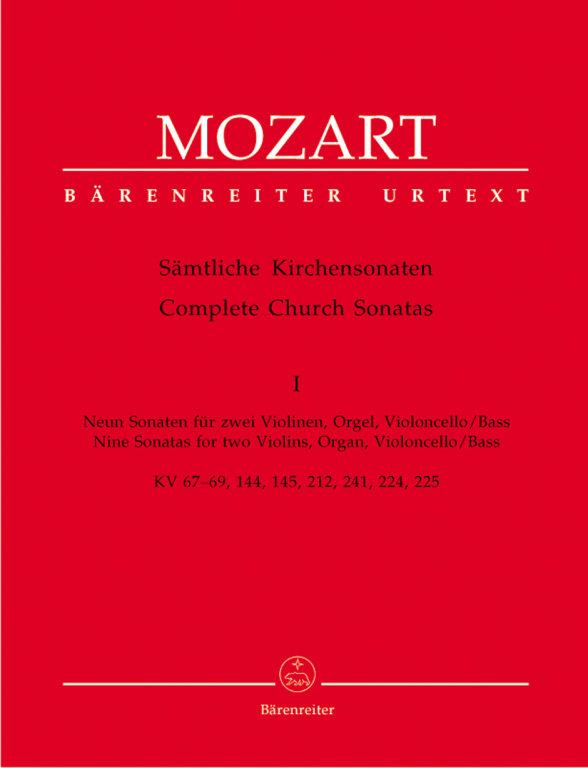 MOZART

BÄRENREITER URTEXT

Sämtliche Kirchensonaten
Complete Church Sonatas

I

Neun Sonaten für zwei Violinen, Orgel, Violoncello/Bass
Nine Sonatas for two Violins, Organ, Violoncello/Bass

KV 67–69, 144, 145, 212, 241, 224, 225

Bärenreiter